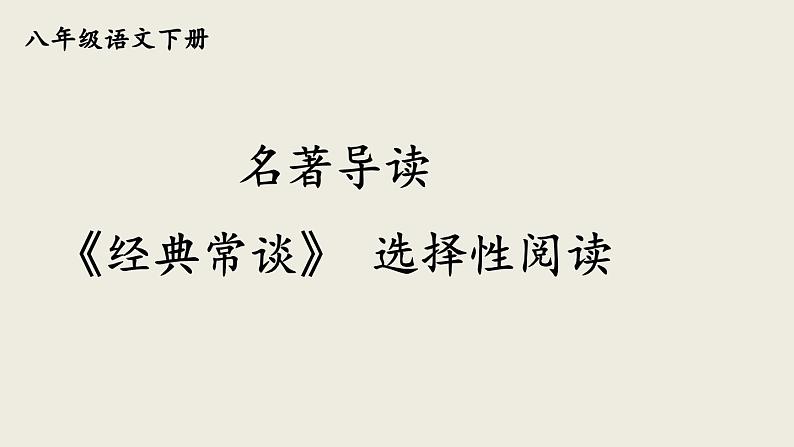 八年级语文下册

名著导读

《经典常谈》 选择性阅读